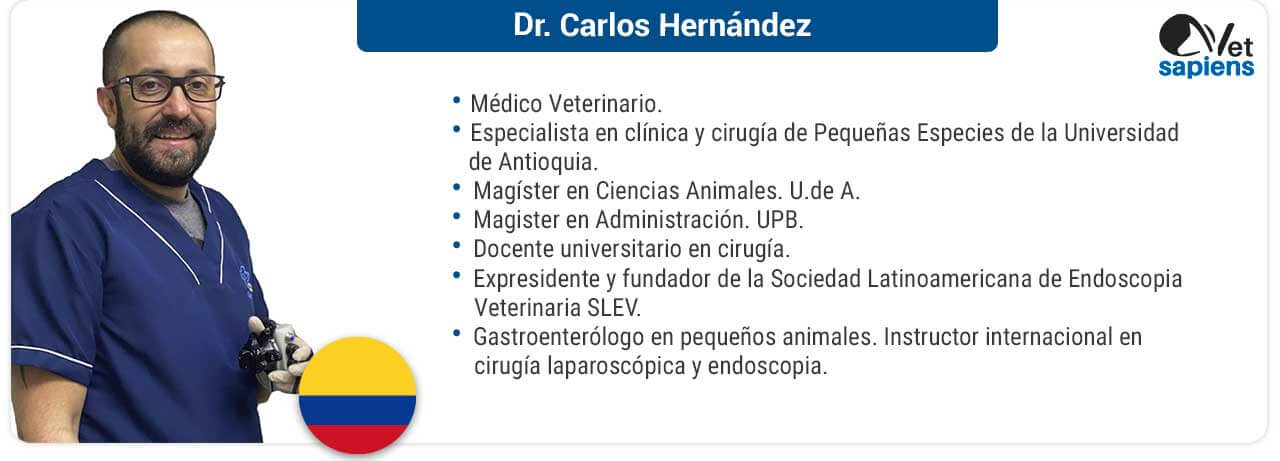 Dr. Carlos Hernández

Vet sapiens

• Médico Veterinario.
• Especialista en clínica y cirugía de Pequeñas Especies de la Universidad de Antioquia.
• Magíster en Ciencias Animales. U.de A.
• Magister en Administración. UPB.
• Docente universitario en cirugía.
• Expresidente y fundador de la Sociedad Latinoamericana de Endoscopia Veterinaria SLEV.
• Gastroenterólogo en pequeños animales. Instructor internacional en cirugía laparoscópica y endoscopia.